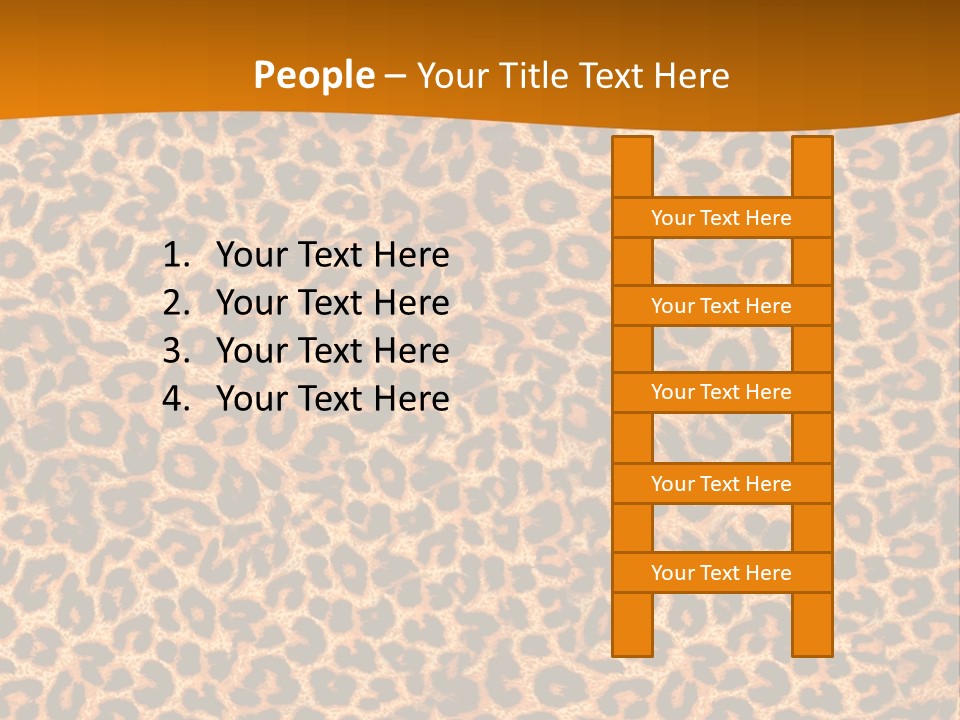 People – Your Title Text Here

1. Your Text Here
2. Your Text Here
3. Your Text Here
4. Your Text Here

Your Text Here

Your Text Here

Your Text Here

Your Text Here

Your Text Here